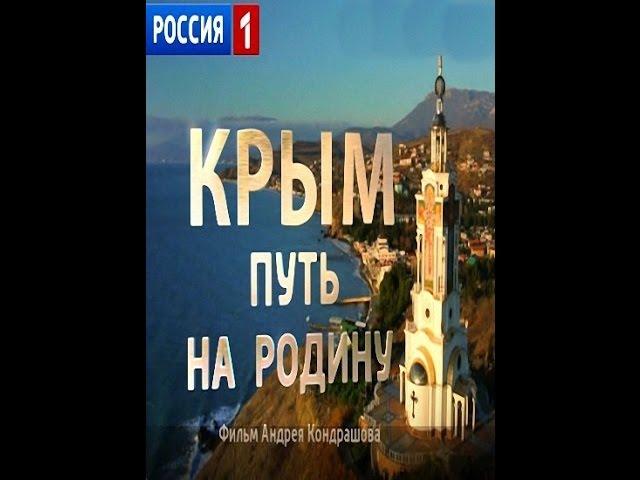 РОССИЯ 1

КРЫМ
ПУТЬ
НА РОДИНУ

Фильм Андрея Кондрашова